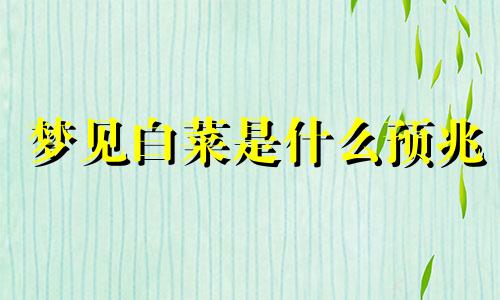 梦见白菜是什么预兆